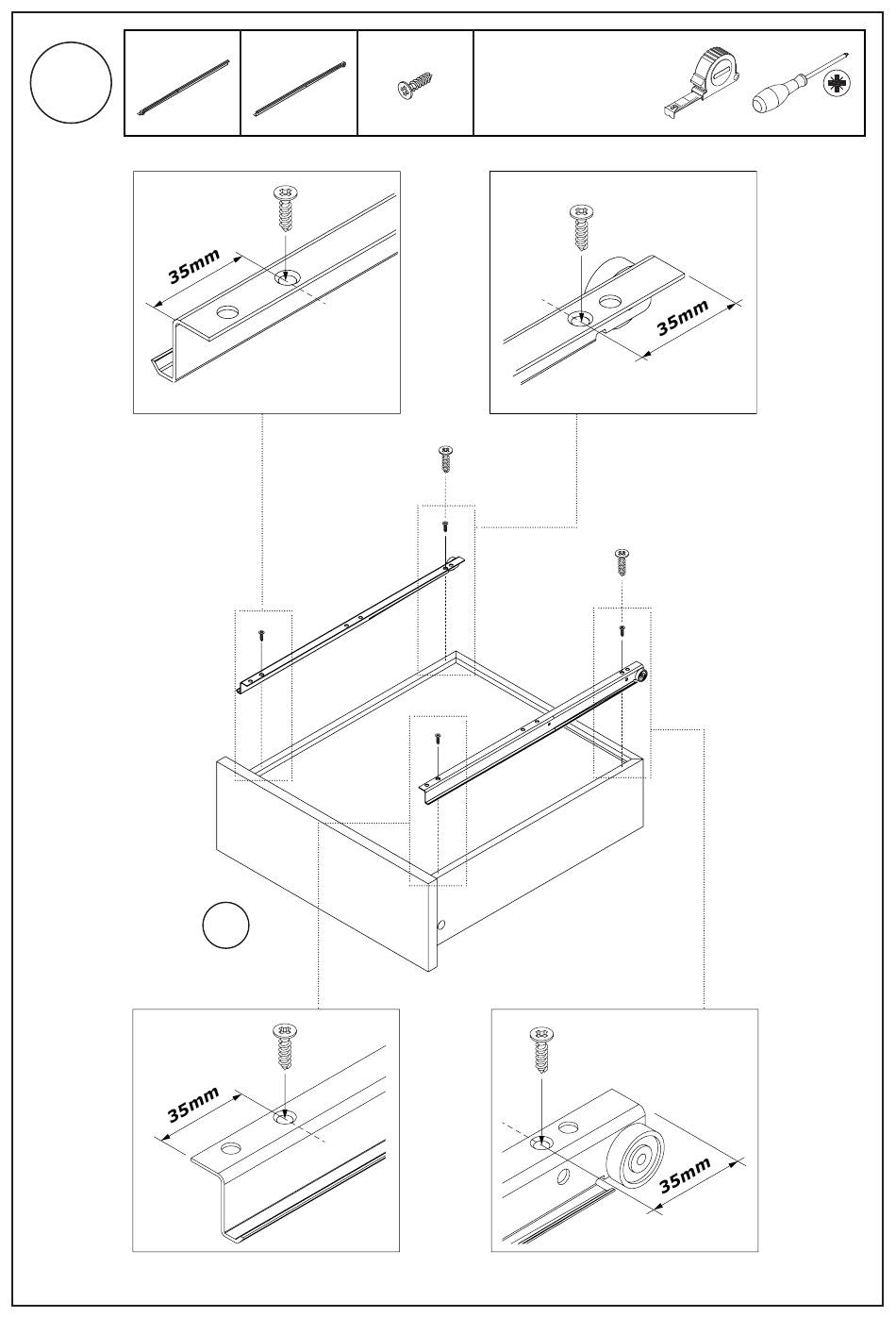 35mm

35mm

35mm

35mm